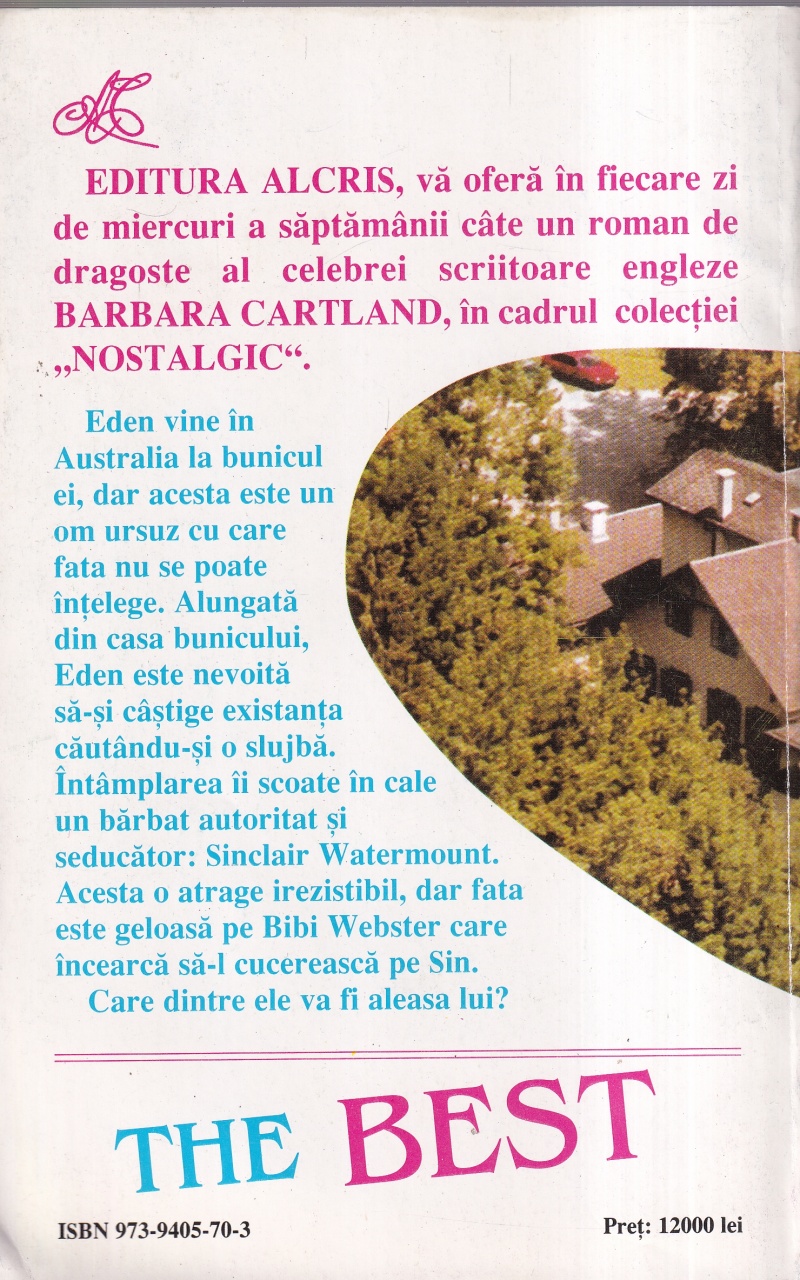 EDITURA ALCRIS, vă oferă în fiecare zi de miercuri a săptămânii câte un roman de dragoste al celebrei scriitoare engleze BARBARA CARTLAND, în cadrul colecției „NOSTALGIC“.

Eden vine în Australia la bunicul ei, dar acesta este un om ursuz cu care fata nu se poate înțelege. Alungată din casa bunicului, Eden este nevoită să-și câștige existanța căutându-și o slujbă. Întâmplarea îi scoate în cale un bărbat autoritat și seducător: Sinclair Watermount. Acesta o atrage irezistibil, dar fata este geloasă pe Bibi Webster care încearcă să-l cucerească pe Sin.

Care dintre ele va fi aleasa lui?

THE BEST

ISBN 973-9405-70-3

Preț: 12000 lei